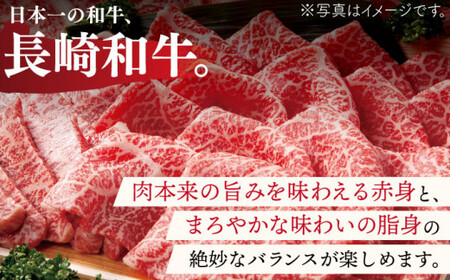 日本一の和牛、
長崎和牛。

※写真はイメージです。

肉本来の旨みを味わえる赤身と、
まろやかな味わいの脂身の
絶妙なバランスが楽しめます。